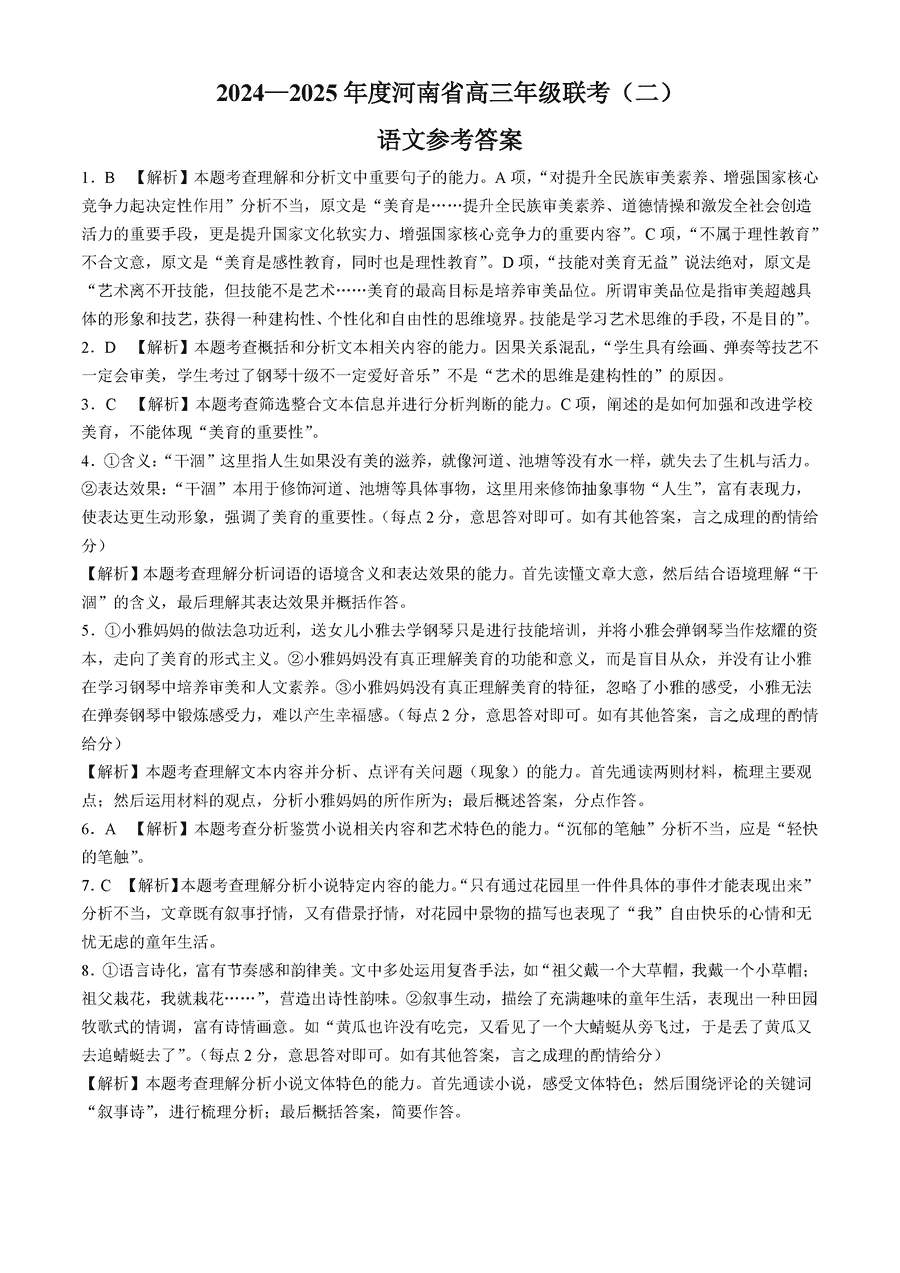 2024—2025 年度河南省高三年级联考（二）

语文参考答案

1．B 【解析】本题考查理解和分析文中重要句子的能力。A 项，“对提升全民族审美素养、增强国家核心竞争力起决定性作用”分析不当，原文是“美育是……提升全民族审美素养、道德情操和激发全社会创造活力的重要手段，更是提升国家文化软实力、增强国家核心竞争力的重要内容”。C 项，“不属于理性教育”不合文意，原文是“美育是感性教育，同时也是理性教育”。D 项，“技能对美育无益”说法绝对，原文是“艺术离不开技能，但技能不是艺术……美育的最高目标是培养审美品位。所谓审美品位是指审美超越具体的形象和技艺，获得一种建构性、个性化和自由性的思维境界。技能是学习艺术思维的手段，不是目的”。

2．D 【解析】本题考查概括和分析文本相关内容的能力。因果关系混乱，“学生具有绘画、弹奏等技艺不一定会审美，学生考过了钢琴十级不一定爱好音乐”不是“艺术的思维是建构性的”的原因。

3．C 【解析】本题考查筛选整合文本信息并进行分析判断的能力。C 项，阐述的是如何加强和改进学校美育，不能体现“美育的重要性”。

4．①含义：“干涸”这里指人生如果没有美的滋养，就像河道、池塘等没有水一样，就失去了生机与活力。②表达效果：“干涸”本用于修饰河道、池塘等具体事物，这里用来修饰抽象事物“人生”，富有表现力，使表达更生动形象，强调了美育的重要性。（每点 2 分，意思答对即可。如有其他答案，言之成理的酌情给分）

【解析】本题考查理解分析词语的语境含义和表达效果的能力。首先读懂文章大意，然后结合语境理解“干涸”的含义，最后理解其表达效果并概括作答。

5．①小雅妈妈的做法急功近利，送女儿小雅去学钢琴只是进行技能培训，并将小雅会弹钢琴当作炫耀的资本，走向了美育的形式主义。②小雅妈妈没有真正理解美育的功能和意义，而是盲目从众，并没有让小雅在学习钢琴中培养审美和人文素养。③小雅妈妈没有真正理解美育的特征，忽略了小雅的感受，小雅无法在弹奏钢琴中锻炼感受力，难以产生幸福感。（每点 2 分，意思答对即可。如有其他答案，言之成理的酌情给分）

【解析】本题考查理解文本内容并分析、点评有关问题（现象）的能力。首先通读两则材料，梳理主要观点；然后运用材料的观点，分析小雅妈妈的所作所为；最后概述答案，分点作答。

6．A 【解析】本题考查分析鉴赏小说相关内容和艺术特色的能力。“沉郁的笔触”分析不当，应是“轻快的笔触”。

7. C 【解析】本题考查理解分析小说特定内容的能力。“只有通过花园里一件件具体的事件才能表现出来”分析不当，文章既有叙事抒情，又有借景抒情，对花园中景物的描写也表现了“我”自由快乐的心情和无忧无虑的童年生活。

8．①语言诗化，富有节奏感和韵律美。文中多处运用复沓手法，如“祖父戴一个大草帽，我戴一个小草帽；祖父栽花，我就栽花……”，营造出诗性韵味。②叙事生动，描绘了充满趣味的童年生活，表现出一种田园牧歌式的情调，富有诗情画意。如“黄瓜也许没有吃完，又看见了一个大蜻蜓从旁飞过，于是丢了黄瓜又去追蜻蜓去了”。（每点 2 分，意思答对即可。如有其他答案，言之成理的酌情给分）

【解析】本题考查理解分析小说文体特色的能力。首先通读小说，感受文体特色；然后围绕评论的关键词“叙事诗”，进行梳理分析；最后概括答案，简要作答。